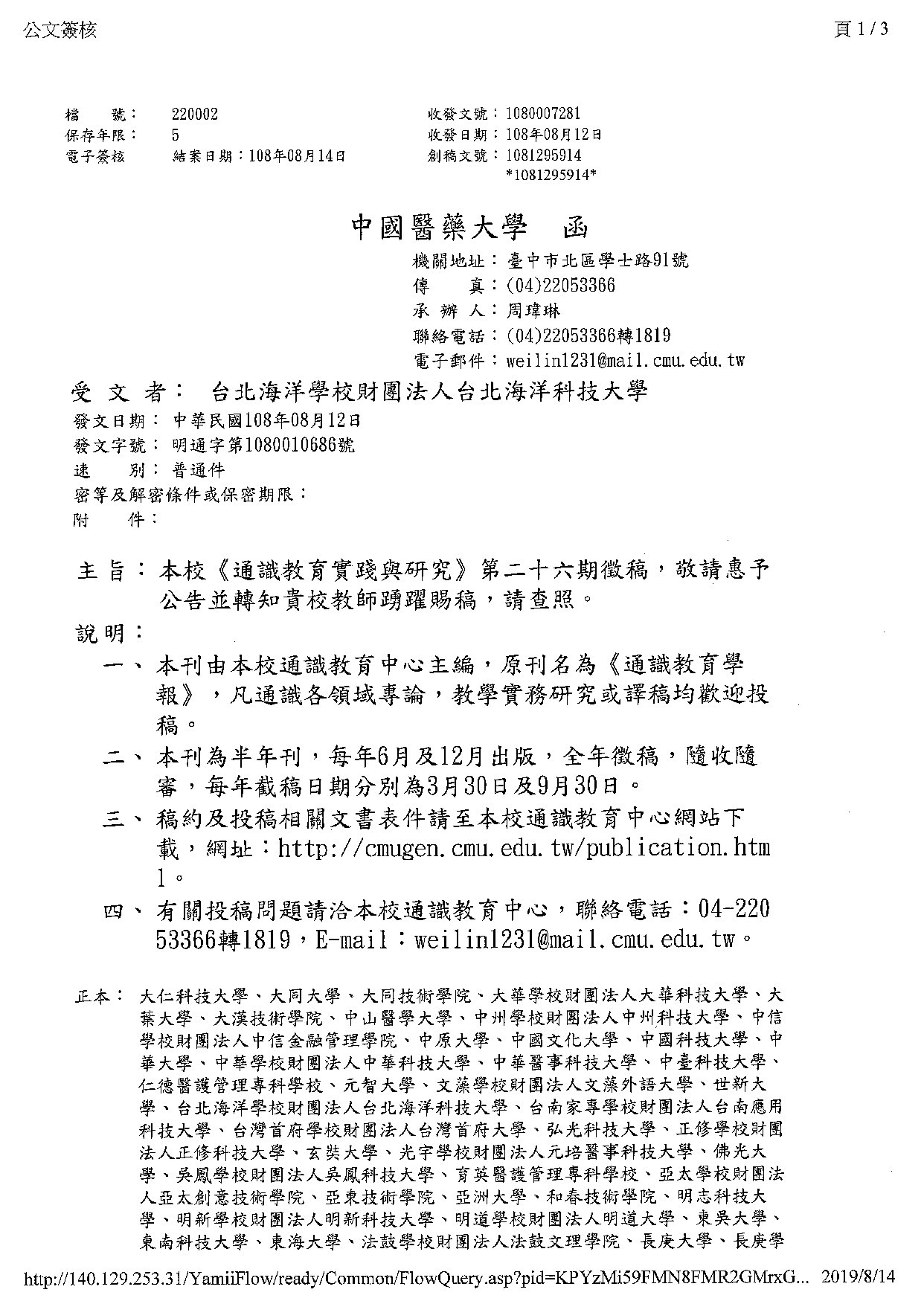 公文簽核

頁 1 / 3

檔　　號：　220002
保存年限：　5
電子簽核　　結案日期：108年08月14日

收發文號：1080007281
收發日期：108年08月12日
創稿文號：1081295914
*1081295914*

中國醫藥大學　函

機關地址：臺中市北區學士路91號
傳　　真：(04)22053366
承 辦 人：周瑋琳
聯絡電話：(04)22053366轉1819
電子郵件：weilin1231@mail.cmu.edu.tw

受 文 者：　台北海洋學校財團法人台北海洋科技大學
發文日期：中華民國108年08月12日
發文字號：明通字第1080010686號
速　　別：普通件
密等及解密條件或保密期限：
附　　件：

主旨：本校《通識教育實踐與研究》第二十六期徵稿，敬請惠予公告並轉知貴校教師踴躍賜稿，請查照。

說明：

一、本刊由本校通識教育中心主編，原刊名為《通識教育學報》，凡通識各領域專論，教學實務研究或譯稿均歡迎投稿。

二、本刊為半年刊，每年6月及12月出版，全年徵稿，隨收隨審，每年截稿日期分別為3月30日及9月30日。

三、稿約及投稿相關文書表件請至本校通識教育中心網站下載，網址：http://cmugen.cmu.edu.tw/publication.html。

四、有關投稿問題請洽本校通識教育中心，聯絡電話：04-22053366轉1819，E-mail：weilin1231@mail.cmu.edu.tw。

正本：大仁科技大學、大同大學、大同技術學院、大華學校財團法人大華科技大學、大葉大學、大漢技術學院、中山醫學大學、中州學校財團法人中州科技大學、中信學校財團法人中信金融管理學院、中原大學、中國文化大學、中國科技大學、中華大學、中華學校財團法人中華科技大學、中華醫事科技大學、中臺科技大學、仁德醫護管理專科學校、元智大學、文藻學校財團法人文藻外語大學、世新大學、台北海洋學校財團法人台北海洋科技大學、台南家專學校財團法人台南應用科技大學、台灣首府學校財團法人台灣首府大學、弘光科技大學、正修學校財團法人正修科技大學、玄奘大學、光宇學校財團法人元培醫事科技大學、佛光大學、吳鳳學校財團法人吳鳳科技大學、育英醫護管理專科學校、亞太學校財團法人亞太創意技術學院、亞東技術學院、亞洲大學、和春技術學院、明志科技大學、明新學校財團法人明新科技大學、明道學校財團法人明道大學、東吳大學、東南科技大學、東海大學、法鼓學校財團法人法鼓文理學院、長庚大學、長庚學

http://140.129.253.31/YamiiFlow/ready/Common/FlowQuery.asp?pid=KPYzMi59FMN8FMR2GMrxG...　2019/8/14